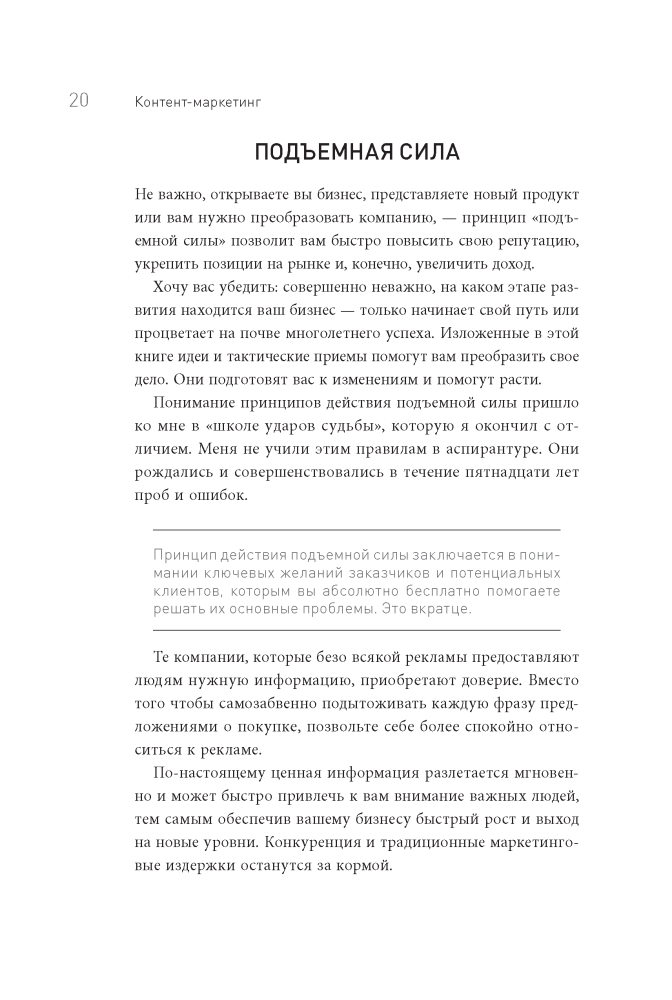 20 Контент-маркетинг

ПОДЪЕМНАЯ СИЛА

Не важно, открываете вы бизнес, представляете новый продукт или вам нужно преобразовать компанию, — принцип «подъемной силы» позволит вам быстро повысить свою репутацию, укрепить позиции на рынке и, конечно, увеличить доход.

Хочу вас убедить: совершенно неважно, на каком этапе развития находится ваш бизнес — только начинает свой путь или процветает на почве многолетнего успеха. Изложенные в этой книге идеи и тактические приемы помогут вам преобразить свое дело. Они подготовят вас к изменениям и помогут расти.

Понимание принципов действия подъемной силы пришло ко мне в «школе ударов судьбы», которую я окончил с отличием. Меня не учили этим правилам в аспирантуре. Они рождались и совершенствовались в течение пятнадцати лет проб и ошибок.

Принцип действия подъемной силы заключается в понимании ключевых желаний заказчиков и потенциальных клиентов, которым вы абсолютно бесплатно помогаете решать их основные проблемы. Это вкратце.

Те компании, которые безо всякой рекламы предоставляют людям нужную информацию, приобретают доверие. Вместо того чтобы самозабвенно подытоживать каждую фразу предложениями о покупке, позвольте себе более спокойно относиться к рекламе.

По-настоящему ценная информация разлетается мгновенно и может быстро привлечь к вам внимание важных людей, тем самым обеспечив вашему бизнесу быстрый рост и выход на новые уровни. Конкуренция и традиционные маркетинговые издержки останутся за кормой.